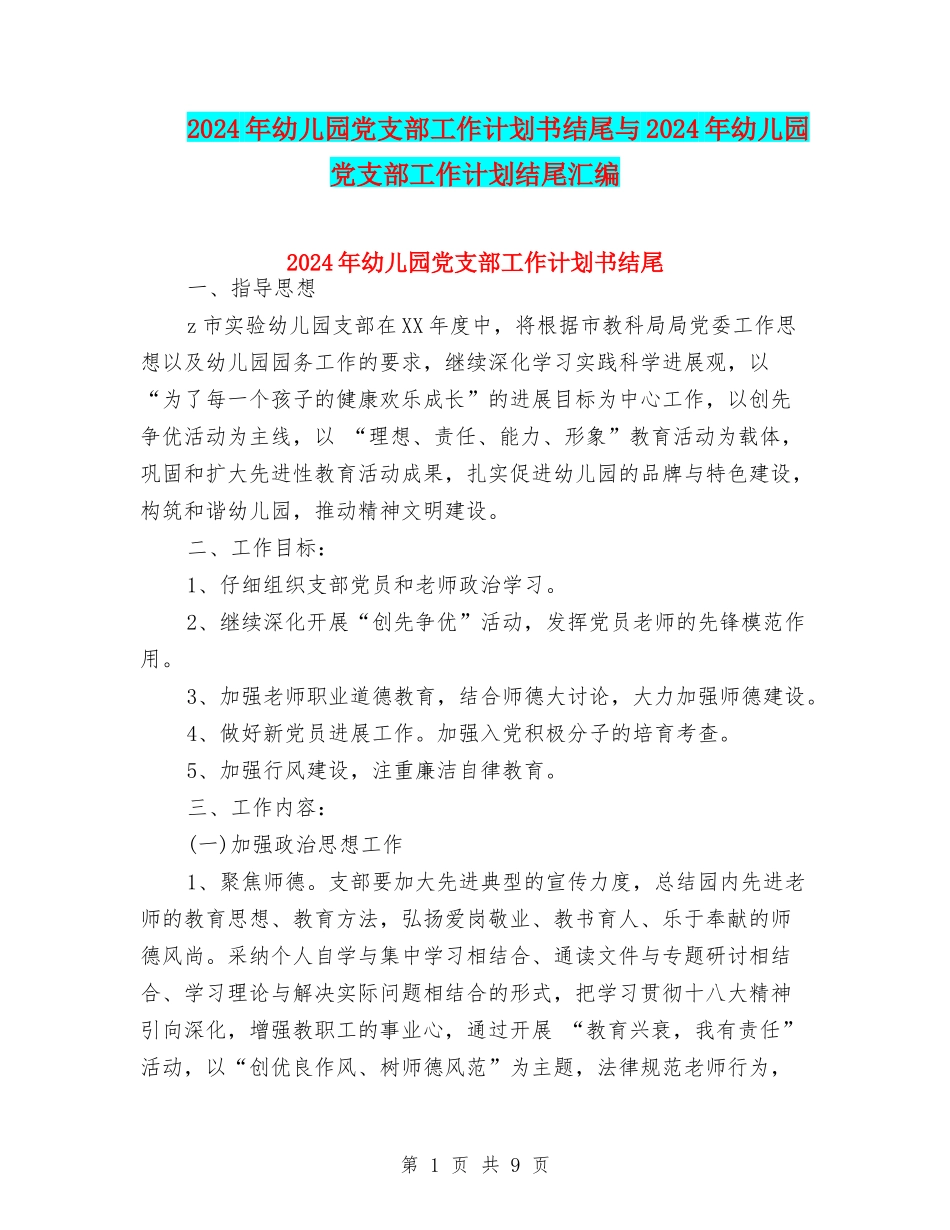 2024年幼儿园党支部工作计划书结尾与2024年幼儿园党支部工作计划结尾汇编

2024年幼儿园党支部工作计划书结尾

一、指导思想

z市实验幼儿园支部在XX年度中，将根据市教科局局党委工作思想以及幼儿园园务工作的要求，继续深化学习实践科学进展观，以“为了每一个孩子的健康欢乐成长”的进展目标为中心工作，以创先争优活动为主线，以 “理想、责任、能力、形象”教育活动为载体，巩固和扩大先进性教育活动成果，扎实促进幼儿园的品牌与特色建设，构筑和谐幼儿园，推动精神文明建设。

二、工作目标：

1、仔细组织支部党员和老师政治学习。

2、继续深化开展“创先争优”活动，发挥党员老师的先锋模范作用。

3、加强老师职业道德教育，结合师德大讨论，大力加强师德建设。

4、做好新党员进展工作。加强入党积极分子的培育考查。

5、加强行风建设，注重廉洁自律教育。

三、工作内容：

(一)加强政治思想工作

1、聚焦师德。支部要加大先进典型的宣传力度，总结园内先进老师的教育思想、教育方法，弘扬爱岗敬业、教书育人、乐于奉献的师德风尚。采纳个人自学与集中学习相结合、通读文件与专题研讨相结合、学习理论与解决实际问题相结合的形式，把学习贯彻十八大精神引向深化，增强教职工的事业心，通过开展 “教育兴衰，我有责任”活动，以“创优良作风、树师德风范”为主题，法律规范老师行为，

第 1 页 共 9 页